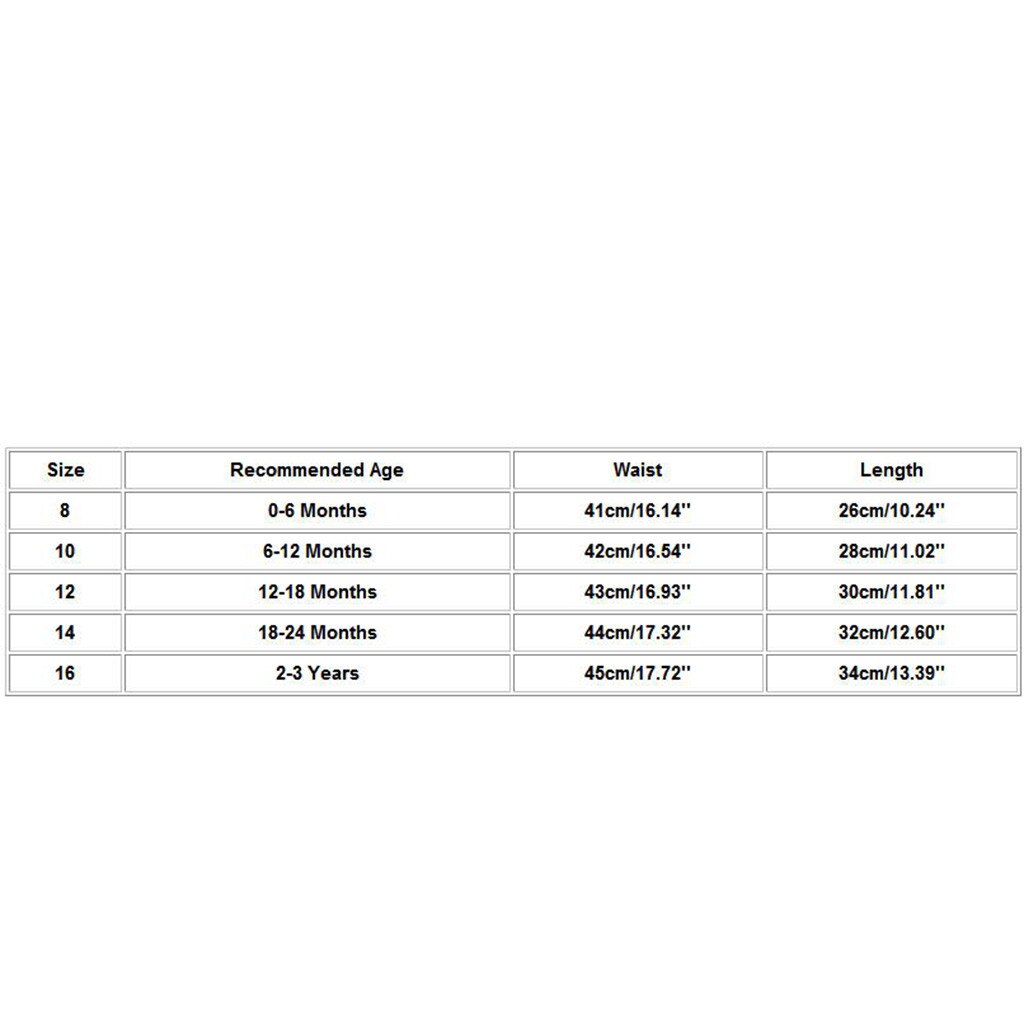 | Size | Recommended Age | Waist | Length |
|---|---|---|---|
| 8 | 0-6 Months | 41cm/16.14'' | 26cm/10.24'' |
| 10 | 6-12 Months | 42cm/16.54'' | 28cm/11.02'' |
| 12 | 12-18 Months | 43cm/16.93'' | 30cm/11.81'' |
| 14 | 18-24 Months | 44cm/17.32'' | 32cm/12.60'' |
| 16 | 2-3 Years | 45cm/17.72'' | 34cm/13.39'' |